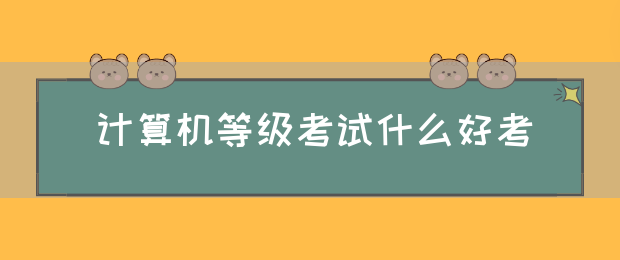 计算机等级考试什么好考